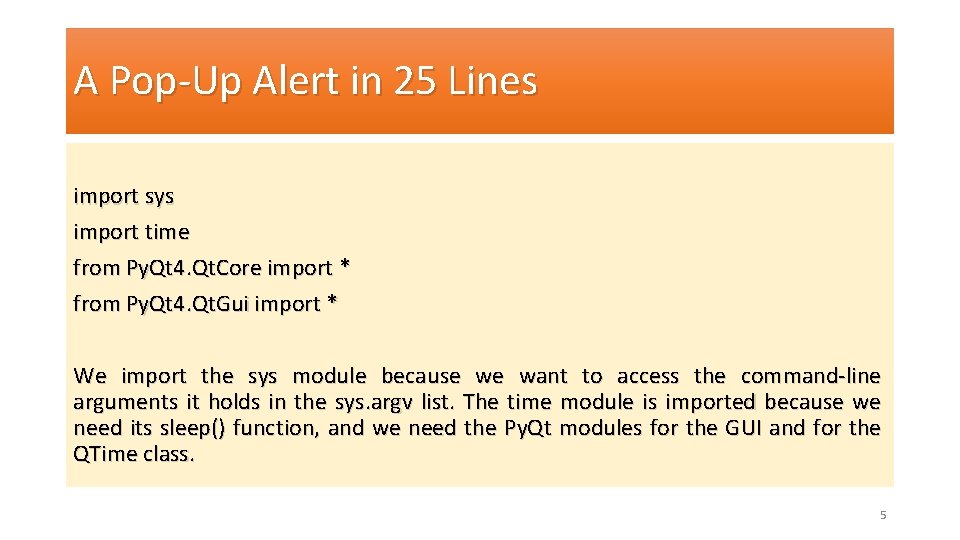 A Pop-Up Alert in 25 Lines

import sys
import time
from PyQt4.QtCore import *
from PyQt4.QtGui import *

We import the sys module because we want to access the command-line arguments it holds in the sys.argv list. The time module is imported because we need its sleep() function, and we need the PyQt modules for the GUI and for the QTime class.

5